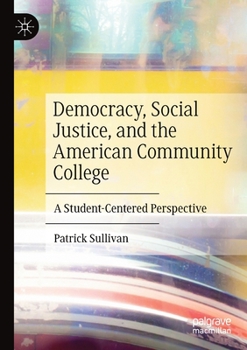 Democracy, Social Justice, and the American Community College

A Student-Centered Perspective

Patrick Sullivan

palgrave macmillan